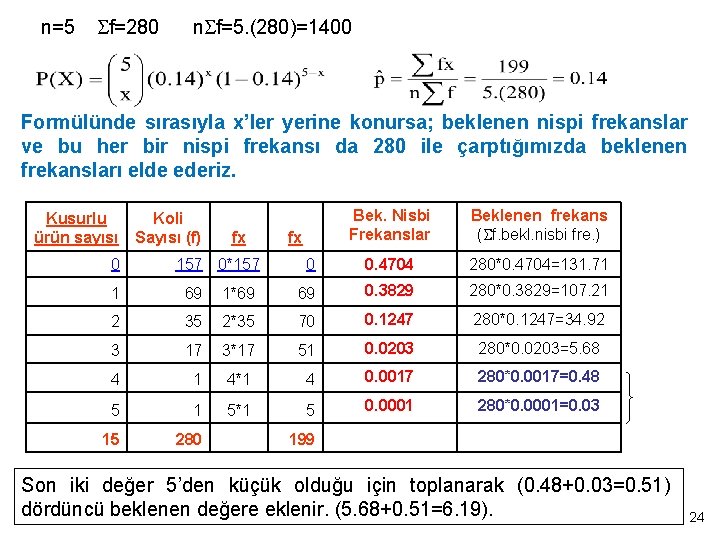 n=5 $\Sigma f=280$ $n\Sigma f=5.(280)=1400$

$P(X)=\binom{5}{x}(0.14)^x(1-0.14)^{5-x}$ $\hat{p}=\frac{\sum fx}{n\sum f}=\frac{199}{5.(280)}=0.14$

Formülünde sırasıyla x'ler yerine konursa; beklenen nispi frekanslar ve bu her bir nispi frekansı da 280 ile çarptığımızda beklenen frekansları elde ederiz.

| Kusurlu ürün sayısı | Koli Sayısı (f) | fx | fx | Bek. Nisbi Frekanslar | Beklenen frekans ($\Sigma$f.bekl.nisbi fre.) |
|---|---|---|---|---|---|
| 0 | 157 | 0*157 | 0 | 0.4704 | 280*0.4704=131.71 |
| 1 | 69 | 1*69 | 69 | 0.3829 | 280*0.3829=107.21 |
| 2 | 35 | 2*35 | 70 | 0.1247 | 280*0.1247=34.92 |
| 3 | 17 | 3*17 | 51 | 0.0203 | 280*0.0203=5.68 |
| 4 | 1 | 4*1 | 4 | 0.0017 | 280*0.0017=0.48 |
| 5 | 1 | 5*1 | 5 | 0.0001 | 280*0.0001=0.03 |
| 15 | 280 | | 199 | | |

Son iki değer 5'den küçük olduğu için toplanarak (0.48+0.03=0.51) dördüncü beklenen değere eklenir. (5.68+0.51=6.19).

24